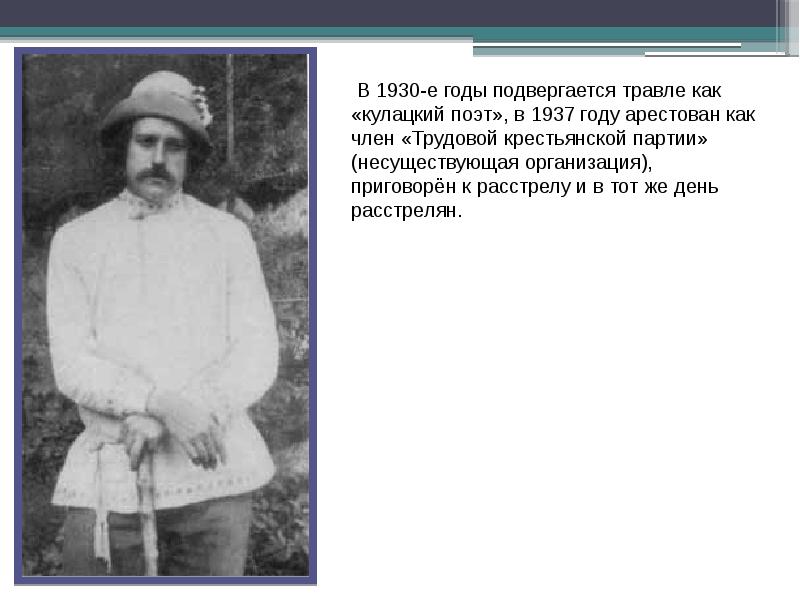 В 1930-е годы подвергается травле как «кулацкий поэт», в 1937 году арестован как член «Трудовой крестьянской партии» (несуществующая организация), приговорён к расстрелу и в тот же день расстрелян.